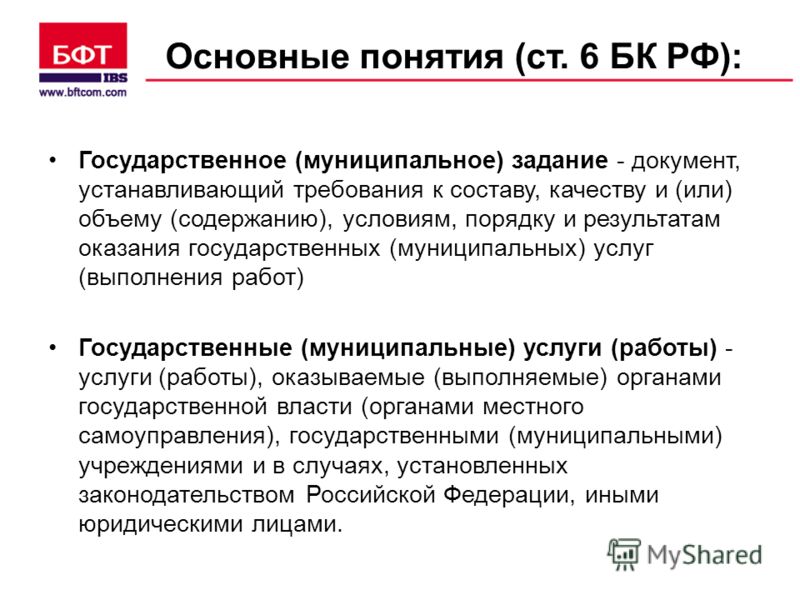 БФТ
IBS
www.bftcom.com

Основные понятия (ст. 6 БК РФ):

• Государственное (муниципальное) задание - документ, устанавливающий требования к составу, качеству и (или) объему (содержанию), условиям, порядку и результатам оказания государственных (муниципальных) услуг (выполнения работ)

• Государственные (муниципальные) услуги (работы) - услуги (работы), оказываемые (выполняемые) органами государственной власти (органами местного самоуправления), государственными (муниципальными) учреждениями и в случаях, установленных законодательством Российской Федерации, иными юридическими лицами.

MyShared